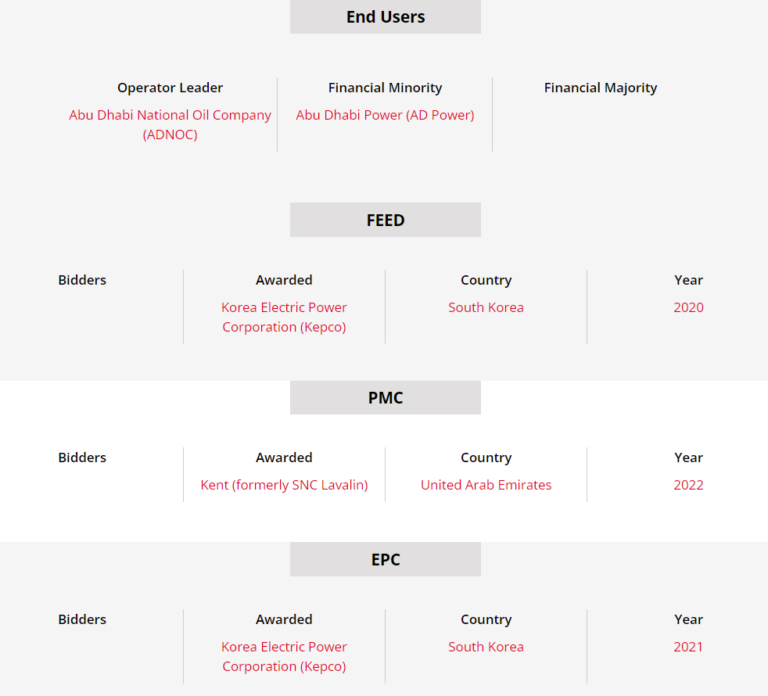 End Users

| Operator Leader | Financial Minority | Financial Majority |
|---|---|---|
| Abu Dhabi National Oil Company (ADNOC) | Abu Dhabi Power (AD Power) | |

FEED

| Bidders | Awarded | Country | Year |
|---|---|---|---|
| | Korea Electric Power Corporation (Kepco) | South Korea | 2020 |

PMC

| Bidders | Awarded | Country | Year |
|---|---|---|---|
| | Kent (formerly SNC Lavalin) | United Arab Emirates | 2022 |

EPC

| Bidders | Awarded | Country | Year |
|---|---|---|---|
| | Korea Electric Power Corporation (Kepco) | South Korea | 2021 |